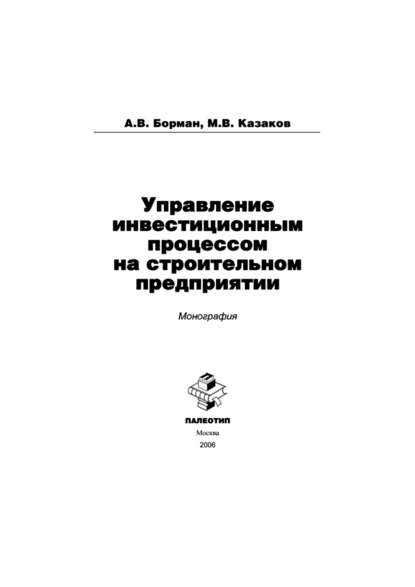 А.В. Борман, М.В. Казаков

Управление инвестиционным процессом на строительном предприятии

Монография

ПАЛЕОТИП
Москва
2006